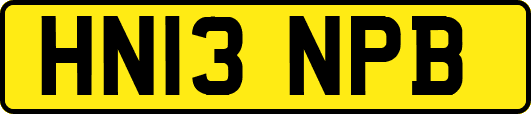 HN13 NPB